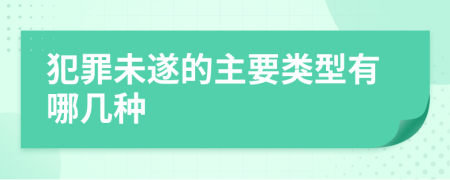 犯罪未遂的主要类型有哪几种